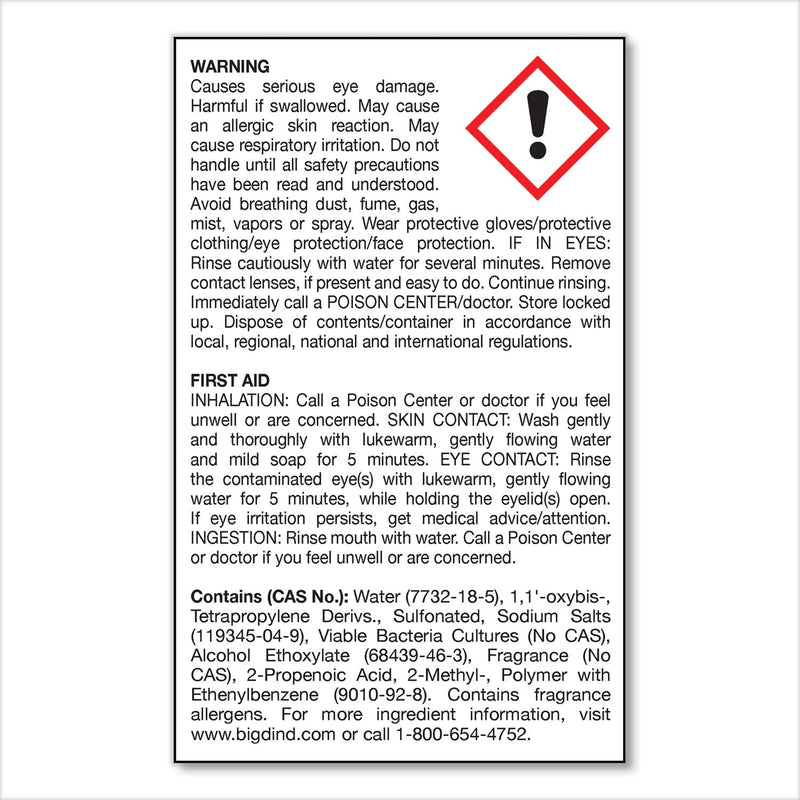 WARNING
Causes serious eye damage. Harmful if swallowed. May cause an allergic skin reaction. May cause respiratory irritation. Do not handle until all safety precautions have been read and understood. Avoid breathing dust, fume, gas, mist, vapors or spray. Wear protective gloves/protective clothing/eye protection/face protection. IF IN EYES: Rinse cautiously with water for several minutes. Remove contact lenses, if present and easy to do. Continue rinsing. Immediately call a POISON CENTER/doctor. Store locked up. Dispose of contents/container in accordance with local, regional, national and international regulations.

FIRST AID
INHALATION: Call a Poison Center or doctor if you feel unwell or are concerned. SKIN CONTACT: Wash gently and thoroughly with lukewarm, gently flowing water and mild soap for 5 minutes. EYE CONTACT: Rinse the contaminated eye(s) with lukewarm, gently flowing water for 5 minutes, while holding the eyelid(s) open. If eye irritation persists, get medical advice/attention. INGESTION: Rinse mouth with water. Call a Poison Center or doctor if you feel unwell or are concerned.

Contains (CAS No.): Water (7732-18-5), 1,1'-oxybis-, Tetrapropylene Derivs., Sulfonated, Sodium Salts (119345-04-9), Viable Bacteria Cultures (No CAS), Alcohol Ethoxylate (68439-46-3), Fragrance (No CAS), 2-Propenoic Acid, 2-Methyl-, Polymer with Ethenylbenzene (9010-92-8). Contains fragrance allergens. For more ingredient information, visit www.bigdind.com or call 1-800-654-4752.